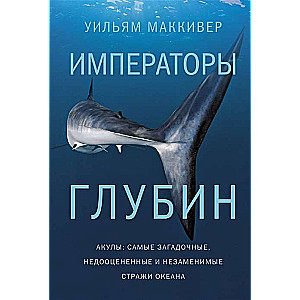 УИЛЬЯМ МАККИВЕР

ИМПЕРАТОРЫ

ГЛУБИН

АКУЛЫ: САМЫЕ ЗАГАДОЧНЫЕ, НЕДООЦЕНЕННЫЕ И НЕЗАМЕНИМЫЕ СТРАЖИ ОКЕАНА